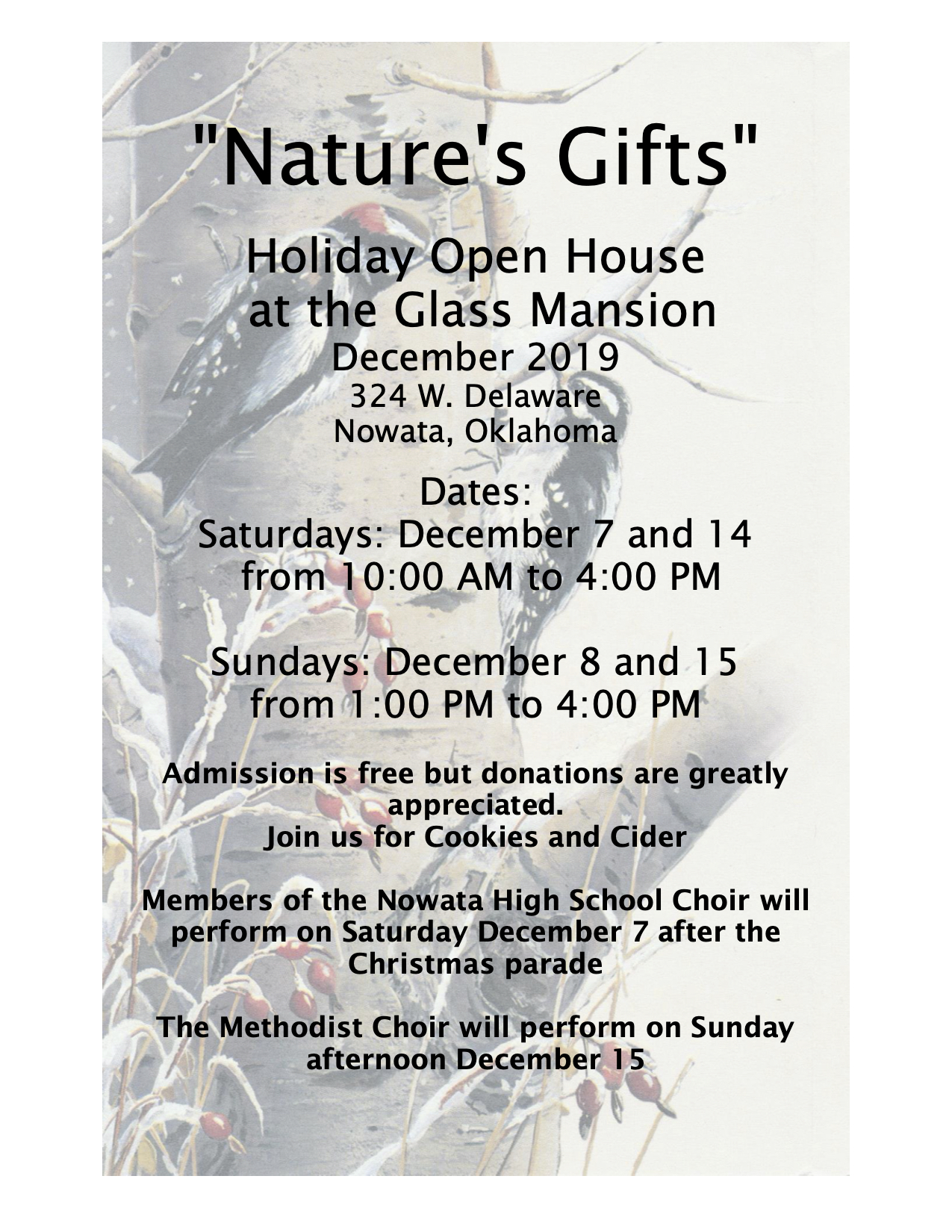 "Nature's Gifts"

Holiday Open House
at the Glass Mansion
December 2019
324 W. Delaware
Nowata, Oklahoma

Dates:
Saturdays: December 7 and 14
from 10:00 AM to 4:00 PM

Sundays: December 8 and 15
from 1:00 PM to 4:00 PM

Admission is free but donations are greatly appreciated.
Join us for Cookies and Cider

Members of the Nowata High School Choir will perform on Saturday December 7 after the Christmas parade

The Methodist Choir will perform on Sunday afternoon December 15